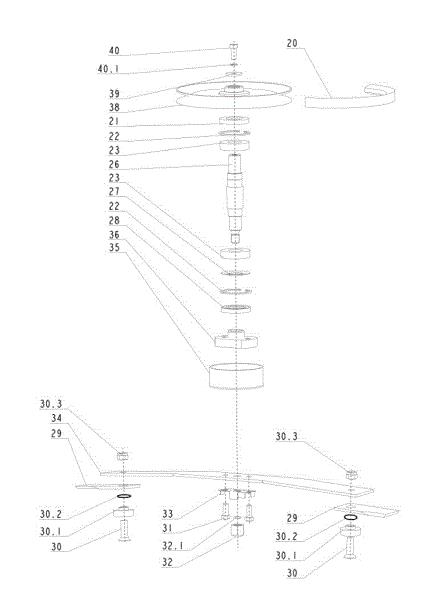 40
40.1
39
38
21
22
23
26
23
27
22
28
36
35
20
30.3
34
29
30.2
30.1
30
33
31
32.1
32
30.3
29
30.2
30.1
30